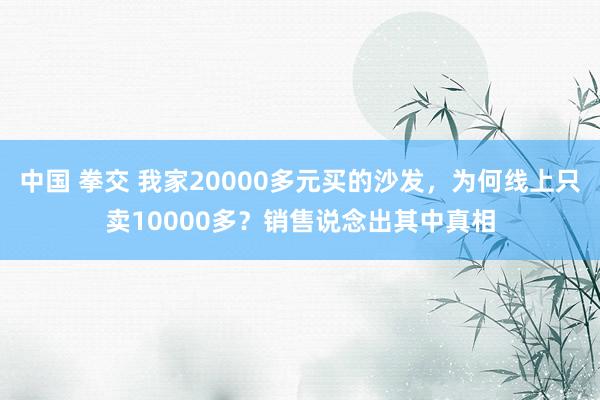 中国 拳交 我家20000多元买的沙发，为何线上只卖10000多？销售说念出其中真相